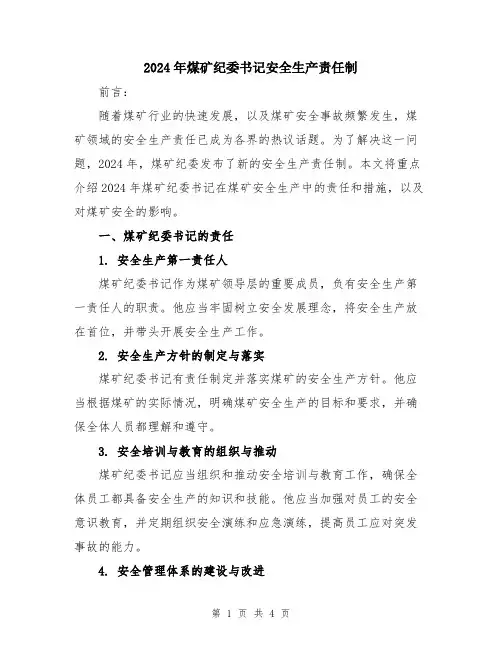 2024年煤矿纪委书记安全生产责任制

前言：

随着煤矿行业的快速发展，以及煤矿安全事故频繁发生，煤矿领域的安全生产责任已成为各界的热议话题。为了解决这一问题，2024年，煤矿纪委发布了新的安全生产责任制。本文将重点介绍2024年煤矿纪委书记在煤矿安全生产中的责任和措施，以及对煤矿安全的影响。

一、煤矿纪委书记的责任

1. 安全生产第一责任人

煤矿纪委书记作为煤矿领导层的重要成员，负有安全生产第一责任人的职责。他应当牢固树立安全发展理念，将安全生产放在首位，并带头开展安全生产工作。

2. 安全生产方针的制定与落实

煤矿纪委书记有责任制定并落实煤矿的安全生产方针。他应当根据煤矿的实际情况，明确煤矿安全生产的目标和要求，并确保全体人员都理解和遵守。

3. 安全培训与教育的组织与推动

煤矿纪委书记应当组织和推动安全培训与教育工作，确保全体员工都具备安全生产的知识和技能。他应当加强对员工的安全意识教育，并定期组织安全演练和应急演练，提高员工应对突发事故的能力。

4. 安全管理体系的建设与改进

第 1 页 共 4 页